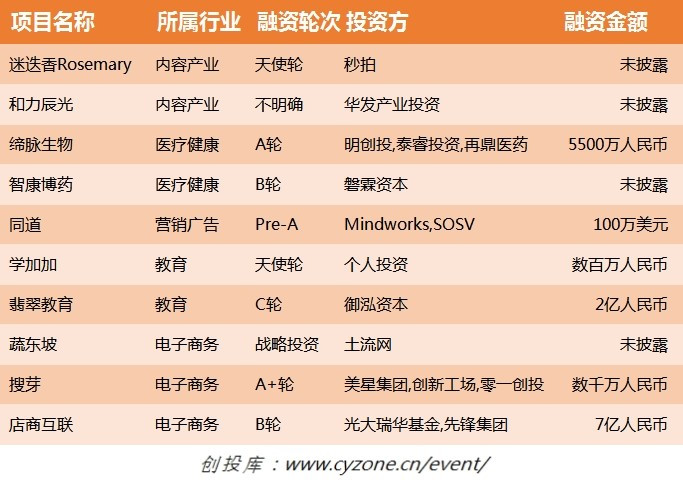 | 项目名称 | 所属行业 | 融资轮次 | 投资方 | 融资金额 |
|---|---|---|---|---|
| 迷迭香Rosemary | 内容产业 | 天使轮 | 秒拍 | 未披露 |
| 和力辰光 | 内容产业 | 不明确 | 华发产业投资 | 未披露 |
| 缔脉生物 | 医疗健康 | A轮 | 明创投,泰睿投资,再鼎医药 | 5500万人民币 |
| 智康博药 | 医疗健康 | B轮 | 磐霖资本 | 未披露 |
| 同道 | 营销广告 | Pre-A | Mindworks,SOSV | 100万美元 |
| 学加加 | 教育 | 天使轮 | 个人投资 | 数百万人民币 |
| 翡翠教育 | 教育 | C轮 | 御泓资本 | 2亿人民币 |
| 蔬东坡 | 电子商务 | 战略投资 | 土流网 | 未披露 |
| 搜芽 | 电子商务 | A+轮 | 美星集团,创新工场,零一创投 | 数千万人民币 |
| 店商互联 | 电子商务 | B轮 | 光大瑞华基金,先锋集团 | 7亿人民币 |

创投库：www.cyzone.cn/event/